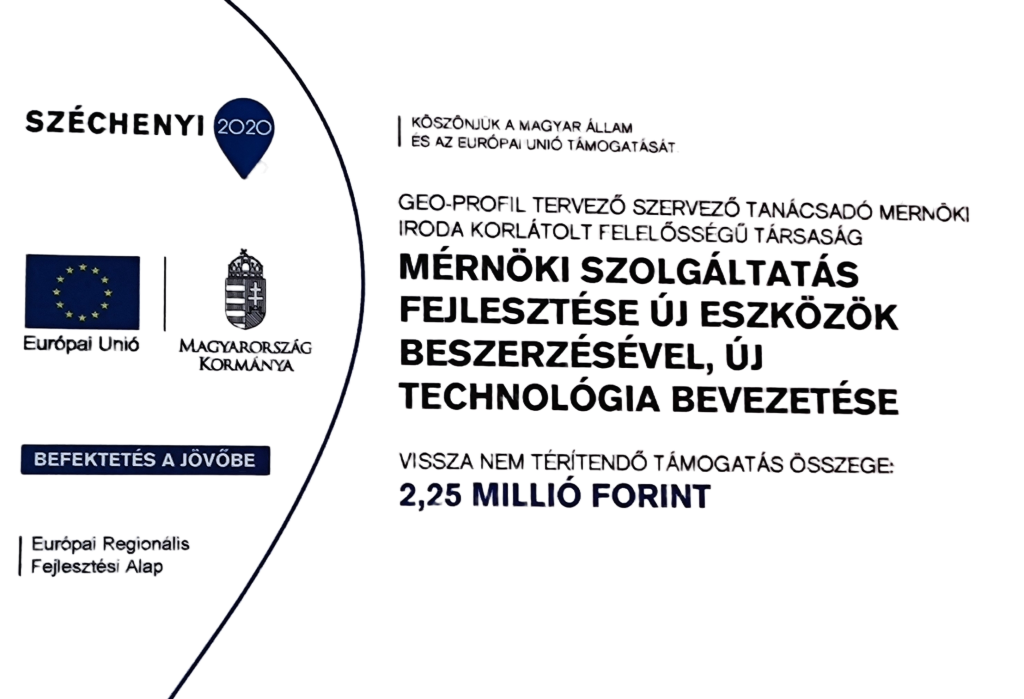 SZÉCHENYI 2020

Európai Unió

MAGYARORSZÁG KORMÁNYA

BEFEKTETÉS A JÖVŐBE

Európai Regionális Fejlesztési Alap

KÖSZÖNJÜK A MAGYAR ÁLLAM ÉS AZ EURÓPAI UNIÓ TÁMOGATÁSÁT

GEO-PROFIL TERVEZŐ SZERVEZŐ TANÁCSADÓ MÉRNÖKI IRODA KORLÁTOLT FELELŐSSÉGŰ TÁRSASÁG

MÉRNÖKI SZOLGÁLTATÁS FEJLESZTÉSE ÚJ ESZKÖZÖK BESZERZÉSÉVEL, ÚJ TECHNOLÓGIA BEVEZETÉSE

VISSZA NEM TÉRÍTENDŐ TÁMOGATÁS ÖSSZEGE:
2,25 MILLIÓ FORINT